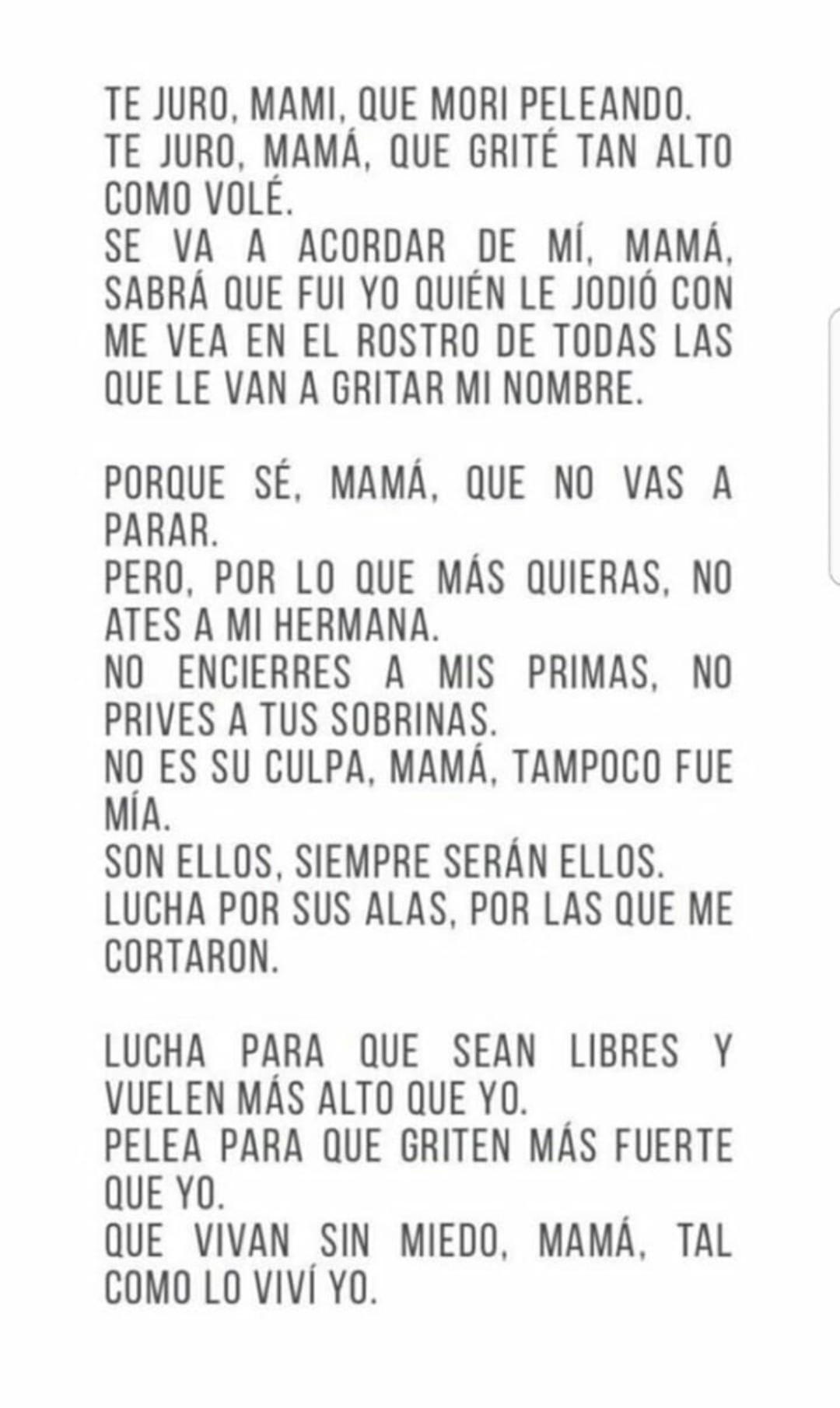 TE JURO, MAMI, QUE MORI PELEANDO.
TE JURO, MAMÁ, QUE GRITÉ TAN ALTO COMO VOLÉ.
SE VA A ACORDAR DE MÍ, MAMÁ, SABRÁ QUE FUI YO QUIÉN LE JODIÓ CON ME VEA EN EL ROSTRO DE TODAS LAS QUE LE VAN A GRITAR MI NOMBRE.

PORQUE SÉ, MAMÁ, QUE NO VAS A PARAR.
PERO, POR LO QUE MÁS QUIERAS, NO ATES A MI HERMANA.
NO ENCIERRES A MIS PRIMAS, NO PRIVES A TUS SOBRINAS.
NO ES SU CULPA, MAMÁ, TAMPOCO FUE MÍA.
SON ELLOS, SIEMPRE SERÁN ELLOS.
LUCHA POR SUS ALAS, POR LAS QUE ME CORTARON.

LUCHA PARA QUE SEAN LIBRES Y VUELEN MÁS ALTO QUE YO.
PELEA PARA QUE GRITEN MÁS FUERTE QUE YO.
QUE VIVAN SIN MIEDO, MAMÁ, TAL COMO LO VIVÍ YO.